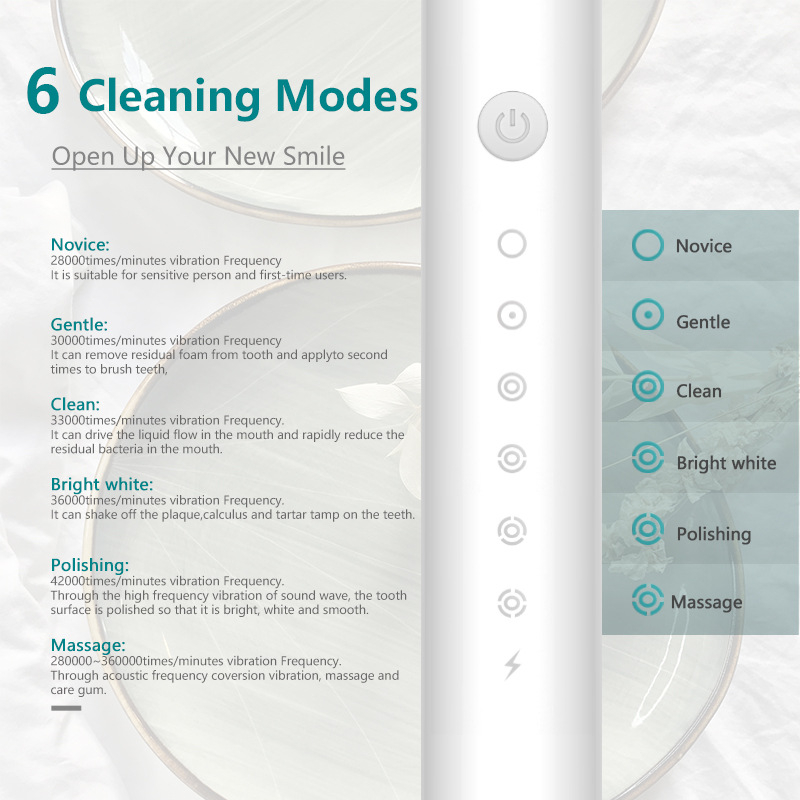 6 Cleaning Modes

Open Up Your New Smile

Novice:
28000times/minutes vibration Frequency
It is suitable for sensitive person and first-time users.

Gentle:
30000times/minutes vibration Frequency
It can remove residual foam from tooth and applyto second times to brush teeth,

Clean:
33000times/minutes vibration Frequency.
It can drive the liquid flow in the mouth and rapidly reduce the residual bacteria in the mouth.

Bright white:
36000times/minutes vibration Frequency.
It can shake off the plaque,calculus and tartar tamp on the teeth.

Polishing:
42000times/minutes vibration Frequency.
Through the high frequency vibration of sound wave, the tooth surface is polished so that it is bright, white and smooth.

Massage:
280000~360000times/minutes vibration Frequency.
Through acoustic frequency coversion vibration, massage and care gum.

Novice

Gentle

Clean

Bright white

Polishing

Massage